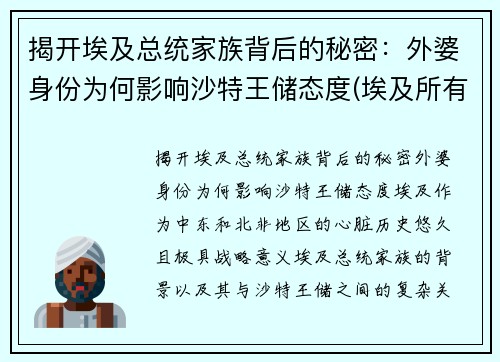 揭开埃及总统家族背后的秘密：外婆身份为何影响沙特王储态度(埃及所有

揭开埃及总统家族背后的秘密外婆身份为何影响沙特王储态度埃及作为中东和北非地区的心脏历史悠久且极具战略意义埃及总统家族的背景以及其与沙特王储之间的复杂关